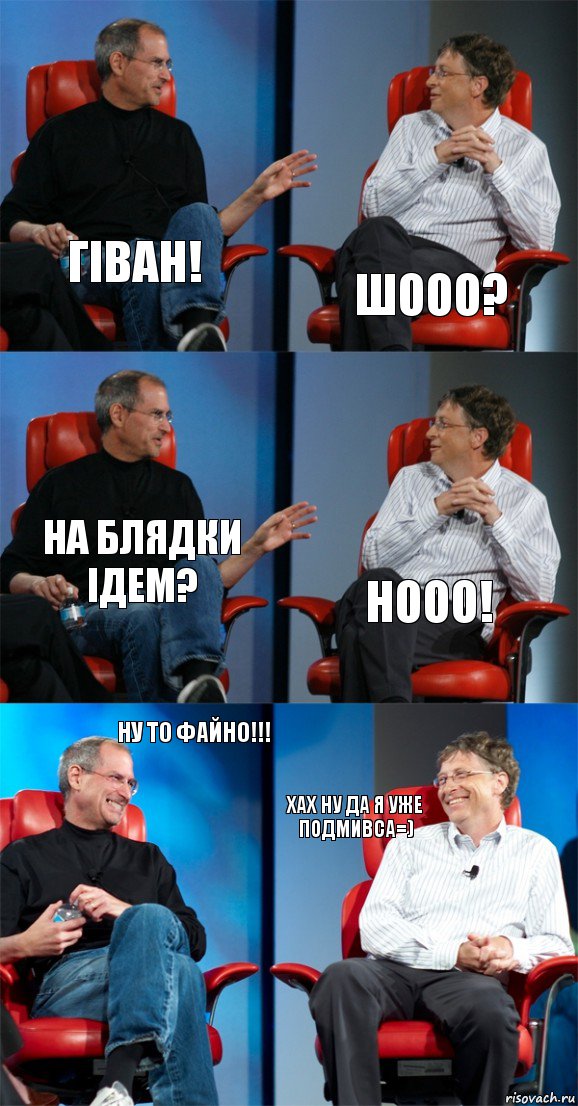 ГІВАН!

ШООО?

НА БЛЯДКИ ІДЕМ?

НООО!

НУ ТО ФАЙНО!!!

ХАХ НУ ДА Я УЖЕ ПОДМИВСА=)

risovach.ru